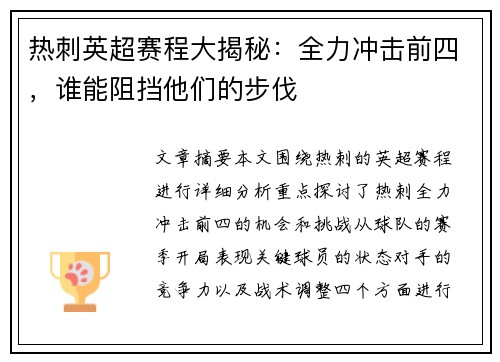 热刺英超赛程大揭秘：全力冲击前四，谁能阻挡他们的步伐

文章摘要本文围绕热刺的英超赛程进行详细分析重点探讨了热刺全力冲击前四的机会和挑战从球队的赛季开局表现关键球员的状态对手的竞争力以及战术调整四个方面进行